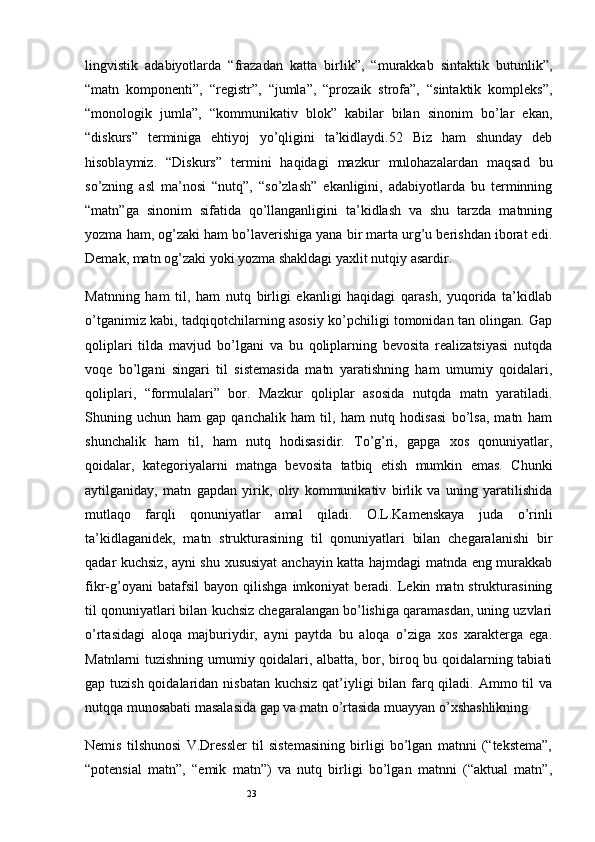 lingvistik adabiyotlarda “frazadan katta birlik”, “murakkab sintaktik butunlik”, “matn komponenti”, “registr”, “jumla”, “prozaik strofa”, “sintaktik kompleks”, “monologik jumla”, “kommunikativ blok” kabilar bilan sinonim bo’lar ekan, “diskurs” terminiga ehtiyoj yo’qligini ta’kidlaydi.52 Biz ham shunday deb hisoblaymiz. “Diskurs” termini haqidagi mazkur mulohazalardan maqsad bu so’zning asl ma’nosi “nutq”, “so’zlash” ekanligini, adabiyotlarda bu terminning “matn”ga sinonim sifatida qo’llanganligini ta’kidlash va shu tarzda matnning yozma ham, og’zaki ham bo’laverishiga yana bir marta urg’u berishdan iborat edi. Demak, matn og’zaki yoki yozma shakldagi yaxlit nutqiy asardir.

Matnning ham til, ham nutq birligi ekanligi haqidagi qarash, yuqorida ta’kidlab o’tganimiz kabi, tadqiqotchilarning asosiy ko’pchiligi tomonidan tan olingan. Gap qoliplari tilda mavjud bo’lgani va bu qoliplarning bevosita realizatsiyasi nutqda voqe bo’lgani singari til sistemasida matn yaratishning ham umumiy qoidalari, qoliplari, “formulalari” bor. Mazkur qoliplar asosida nutqda matn yaratiladi. Shuning uchun ham gap qanchalik ham til, ham nutq hodisasi bo’lsa, matn ham shunchalik ham til, ham nutq hodisasidir. To’g’ri, gapga xos qonuniyatlar, qoidalar, kategoriyalarni matnga bevosita tatbiq etish mumkin emas. Chunki aytilganiday, matn gapdan yirik, oliy kommunikativ birlik va uning yaratilishida mutlaqo farqli qonuniyatlar amal qiladi. O.L.Kamenskaya juda o’rinli ta’kidlaganidek, matn strukturasining til qonuniyatlari bilan chegaralanishi bir qadar kuchsiz, ayni shu xususiyat anchayin katta hajmdagi matnda eng murakkab fikr-g’oyani batafsil bayon qilishga imkoniyat beradi. Lekin matn strukturasining til qonuniyatlari bilan kuchsiz chegaralangan bo’lishiga qaramasdan, uning uzvlari o’rtasidagi aloqa majburiydir, ayni paytda bu aloqa o’ziga xos xarakterga ega. Matnlarni tuzishning umumiy qoidalari, albatta, bor, biroq bu qoidalarning tabiati gap tuzish qoidalaridan nisbatan kuchsiz qat’iyligi bilan farq qiladi. Ammo til va nutqqa munosabati masalasida gap va matn o’rtasida muayyan o’xshashlikning

Nemis tilshunosi V.Dressler til sistemasining birligi bo’lgan matnni (“tekstema”, “potensial matn”, “emik matn”) va nutq birligi bo’lgan matnni (“aktual matn”,

23